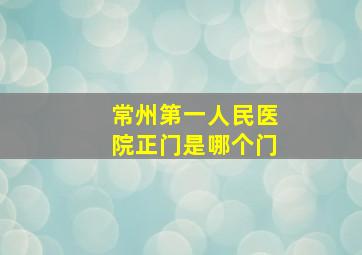 常州第一人民医院正门是哪个门